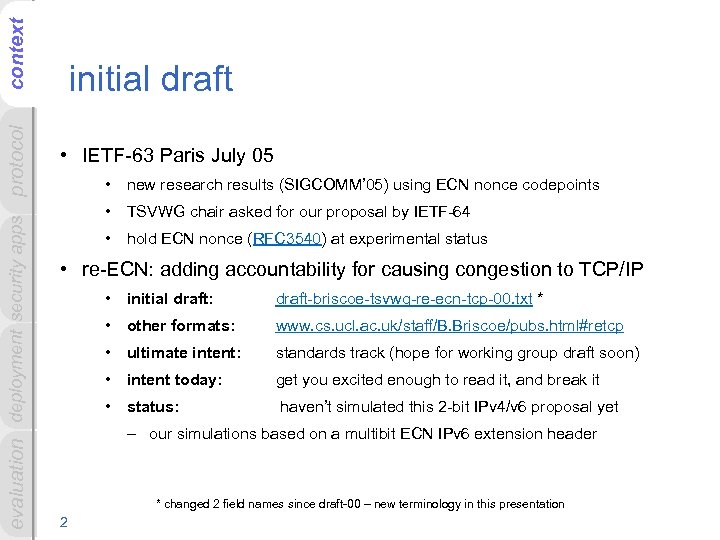 context
protocol
security apps
deployment
evaluation

initial draft

• IETF-63 Paris July 05
  • new research results (SIGCOMM'05) using ECN nonce codepoints
  • TSVWG chair asked for our proposal by IETF-64
  • hold ECN nonce (RFC3540) at experimental status
• re-ECN: adding accountability for causing congestion to TCP/IP
  • initial draft: draft-briscoe-tsvwg-re-ecn-tcp-00.txt *
  • other formats: www.cs.ucl.ac.uk/staff/B.Briscoe/pubs.html#retcp
  • ultimate intent: standards track (hope for working group draft soon)
  • intent today: get you excited enough to read it, and break it
  • status: haven't simulated this 2-bit IPv4/v6 proposal yet
    – our simulations based on a multibit ECN IPv6 extension header

* changed 2 field names since draft-00 – new terminology in this presentation

2